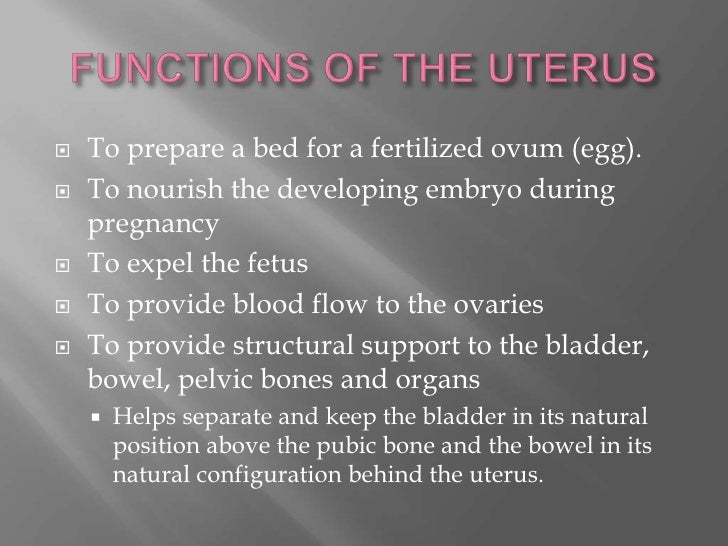 FUNCTIONS OF THE UTERUS

To prepare a bed for a fertilized ovum (egg).

To nourish the developing embryo during pregnancy

To expel the fetus

To provide blood flow to the ovaries

To provide structural support to the bladder, bowel, pelvic bones and organs

Helps separate and keep the bladder in its natural position above the pubic bone and the bowel in its natural configuration behind the uterus.